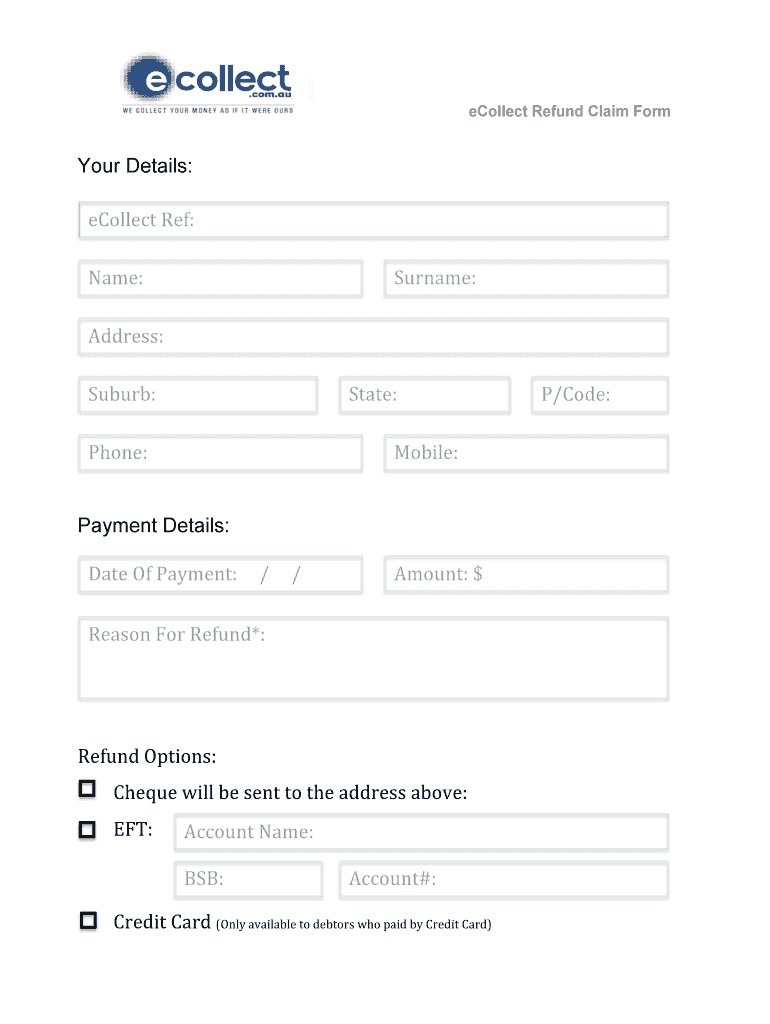 ecollect
.com.au
WE COLLECT YOUR MONEY AS IF IT WERE OURS

eCollect Refund Claim Form

Your Details:

eCollect Ref:

Name:

Surname:

Address:

Suburb:

State:

P/Code:

Phone:

Mobile:

Payment Details:

Date Of Payment: / /

Amount: $

Reason For Refund*:

Refund Options:

Cheque will be sent to the address above:

EFT:

Account Name:

BSB:

Account#:

Credit Card (Only available to debtors who paid by Credit Card)